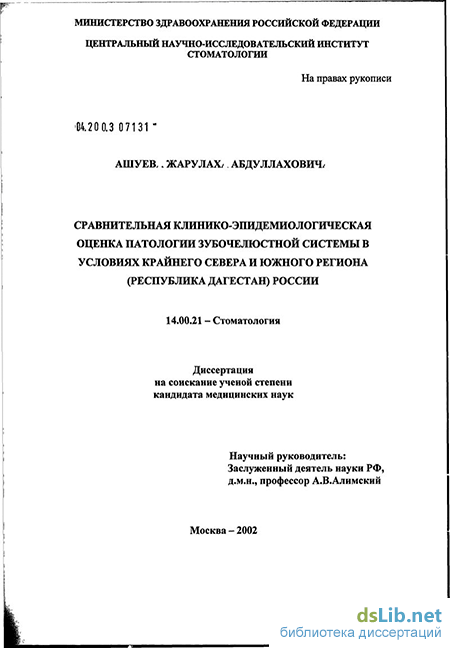 МИНИСТЕРСТВО ЗДРАВООХРАНЕНИЯ РОССИЙСКОЙ ФЕДЕРАЦИИ

ЦЕНТРАЛЬНЫЙ НАУЧНО-ИССЛЕДОВАТЕЛЬСКИЙ ИНСТИТУТ СТОМАТОЛОГИИ

На правах рукописи

04.200.3 07131 -

АШУЕВ. . ЖАРУЛАХ. . АБДУЛЛАХОВИЧ.

СРАВНИТЕЛЬНАЯ КЛИНИКО-ЭПИДЕМИОЛОГИЧЕСКАЯ ОЦЕНКА ПАТОЛОГИИ ЗУБОЧЕЛЮСТНОЙ СИСТЕМЫ В УСЛОВИЯХ КРАЙНЕГО СЕВЕРА И ЮЖНОГО РЕГИОНА (РЕСПУБЛИКА ДАГЕСТАН) РОССИИ

14.00.21 – Стоматология

Диссертация
на соискание ученой степени
кандидата медицинских наук

Научный руководитель:
Заслуженный деятель науки РФ,
д.м.н., профессор А.В.Алимский

Москва – 2002

dsLib.net
библиотека диссертаций